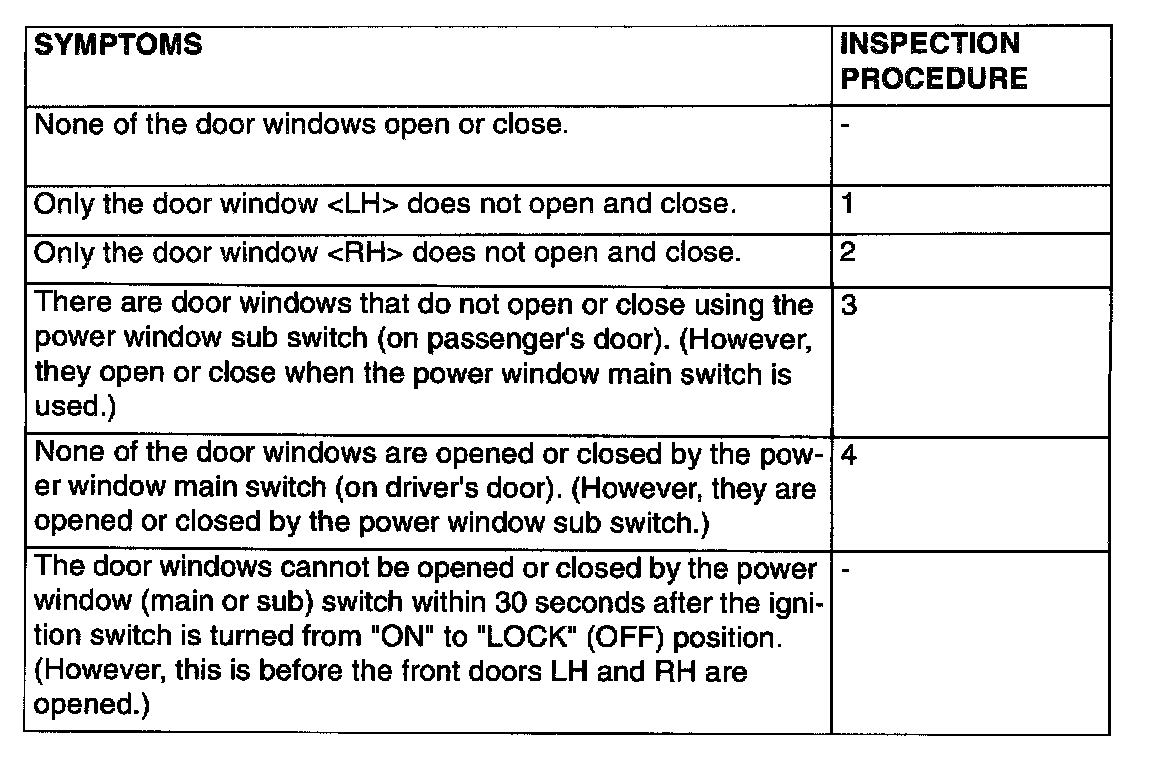 | SYMPTOMS | INSPECTION PROCEDURE |
|---|---|
| None of the door windows open or close. | - |
| Only the door window <LH> does not open and close. | 1 |
| Only the door window <RH> does not open and close. | 2 |
| There are door windows that do not open or close using the power window sub switch (on passenger's door). (However, they open or close when the power window main switch is used.) | 3 |
| None of the door windows are opened or closed by the power window main switch (on driver's door). (However, they are opened or closed by the power window sub switch.) | 4 |
| The door windows cannot be opened or closed by the power window (main or sub) switch within 30 seconds after the ignition switch is turned from "ON" to "LOCK" (OFF) position. (However, this is before the front doors LH and RH are opened.) | - |